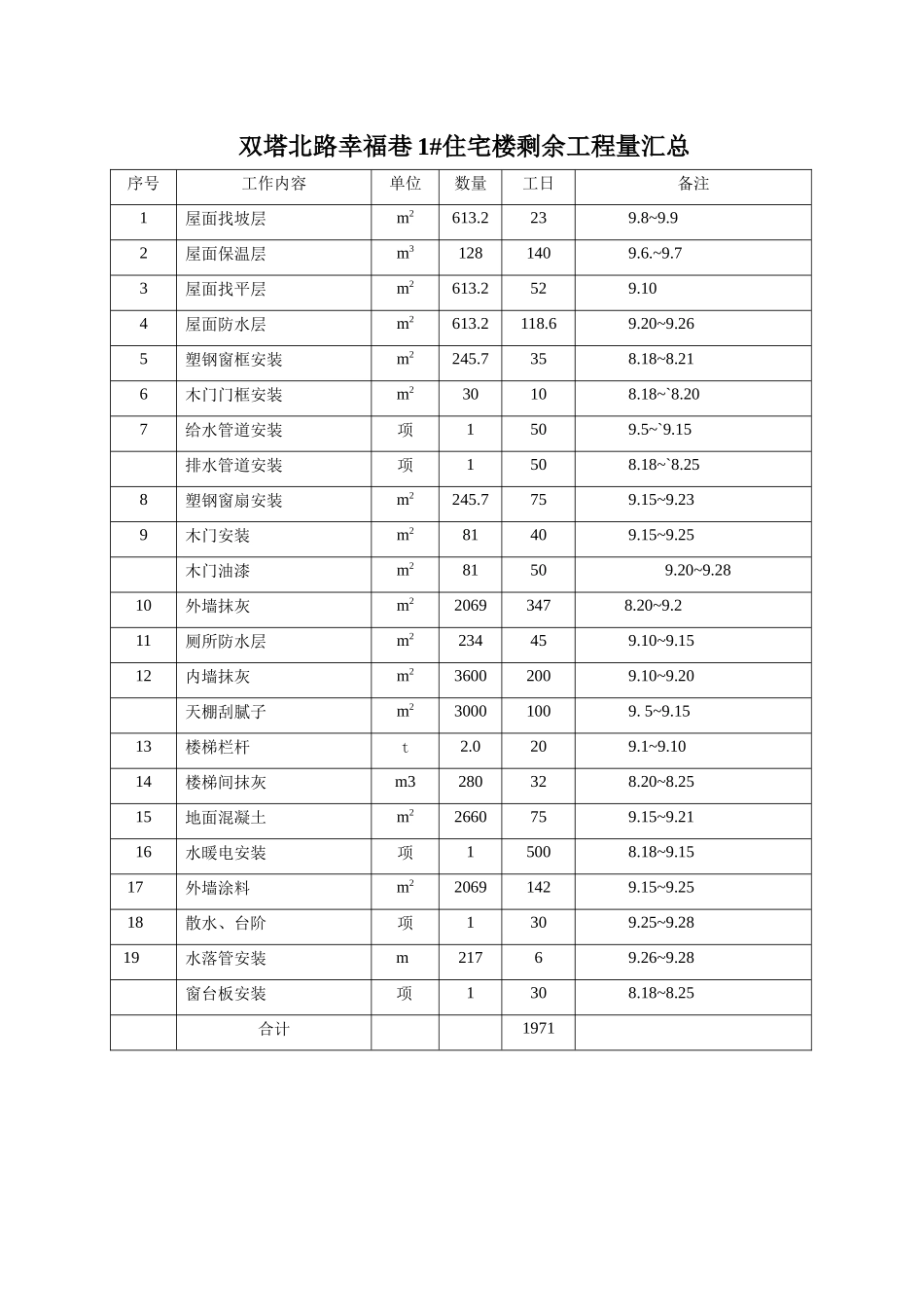 双塔北路幸福巷1#住宅楼剩余工程量汇总

| 序号 | 工作内容 | 单位 | 数量 | 工日 | 备注 |
|---|---|---|---|---|---|
| 1 | 屋面找坡层 | $m^2$ | 613.2 | 23 | 9.8~9.9 |
| 2 | 屋面保温层 | $m^3$ | 128 | 140 | 9.6.~9.7 |
| 3 | 屋面找平层 | $m^2$ | 613.2 | 52 | 9.10 |
| 4 | 屋面防水层 | $m^2$ | 613.2 | 118.6 | 9.20~9.26 |
| 5 | 塑钢窗框安装 | $m^2$ | 245.7 | 35 | 8.18~8.21 |
| 6 | 木门门框安装 | $m^2$ | 30 | 10 | 8.18~`8.20 |
| 7 | 给水管道安装 | 项 | 1 | 50 | 9.5~`9.15 |
|  | 排水管道安装 | 项 | 1 | 50 | 8.18~`8.25 |
| 8 | 塑钢窗扇安装 | $m^2$ | 245.7 | 75 | 9.15~9.23 |
| 9 | 木门安装 | $m^2$ | 81 | 40 | 9.15~9.25 |
|  | 木门油漆 | $m^2$ | 81 | 50 | 9.20~9.28 |
| 10 | 外墙抹灰 | $m^2$ | 2069 | 347 | 8.20~9.2 |
| 11 | 厕所防水层 | $m^2$ | 234 | 45 | 9.10~9.15 |
| 12 | 内墙抹灰 | $m^2$ | 3600 | 200 | 9.10~9.20 |
|  | 天棚刮腻子 | $m^2$ | 3000 | 100 | 9. 5~9.15 |
| 13 | 楼梯栏杆 | t | 2.0 | 20 | 9.1~9.10 |
| 14 | 楼梯间抹灰 | m3 | 280 | 32 | 8.20~8.25 |
| 15 | 地面混凝土 | $m^2$ | 2660 | 75 | 9.15~9.21 |
| 16 | 水暖电安装 | 项 | 1 | 500 | 8.18~9.15 |
| 17 | 外墙涂料 | $m^2$ | 2069 | 142 | 9.15~9.25 |
| 18 | 散水、台阶 | 项 | 1 | 30 | 9.25~9.28 |
| 19 | 水落管安装 | m | 217 | 6 | 9.26~9.28 |
|  | 窗台板安装 | 项 | 1 | 30 | 8.18~8.25 |
|  | 合计 |  |  | 1971 |  |